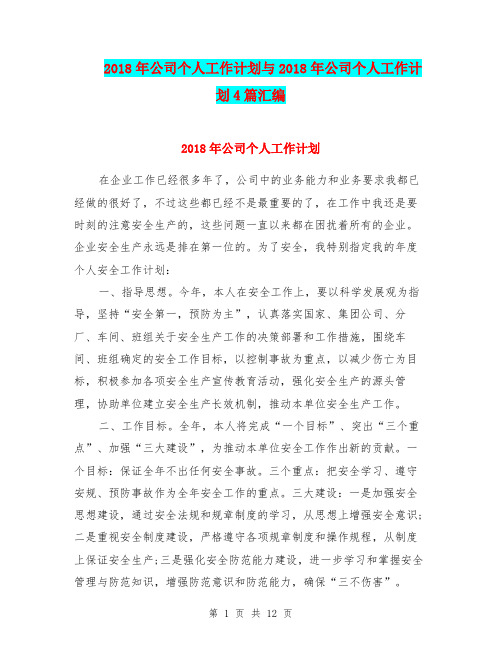 2018年公司个人工作计划与2018年公司个人工作计划4篇汇编

2018年公司个人工作计划

在企业工作已经很多年了，公司中的业务能力和业务要求我都已经做的很好了，不过这些都已经不是最重要的了，在工作中我还是要时刻的注意安全生产的，这些问题一直以来都在困扰着所有的企业。企业安全生产永远是排在第一位的。为了安全，我特别指定我的年度个人安全工作计划：

一、指导思想。今年，本人在安全工作上，要以科学发展观为指导，坚持“安全第一，预防为主”，认真落实国家、集团公司、分厂、车间、班组关于安全生产工作的决策部署和工作措施，围绕车间、班组确定的安全工作目标，以控制事故为重点，以减少伤亡为目标，积极参加各项安全生产宣传教育活动，强化安全生产的源头管理，协助单位建立安全生产长效机制，推动本单位安全生产工作。

二、工作目标。全年，本人将完成“一个目标”、突出“三个重点”、加强“三大建设”，为推动本单位安全工作作出新的贡献。一个目标：保证全年不出任何安全事故。三个重点：把安全学习、遵守安规、预防事故作为全年安全工作的重点。三大建设：一是加强安全思想建设，通过安全法规和规章制度的学习，从思想上增强安全意识；二是重视安全制度建设，严格遵守各项规章制度和操作规程，从制度上保证安全生产；三是强化安全防范能力建设，进一步学习和掌握安全管理与防范知识，增强防范意识和防范能力，确保“三不伤害”。

第 1 页 共 12 页